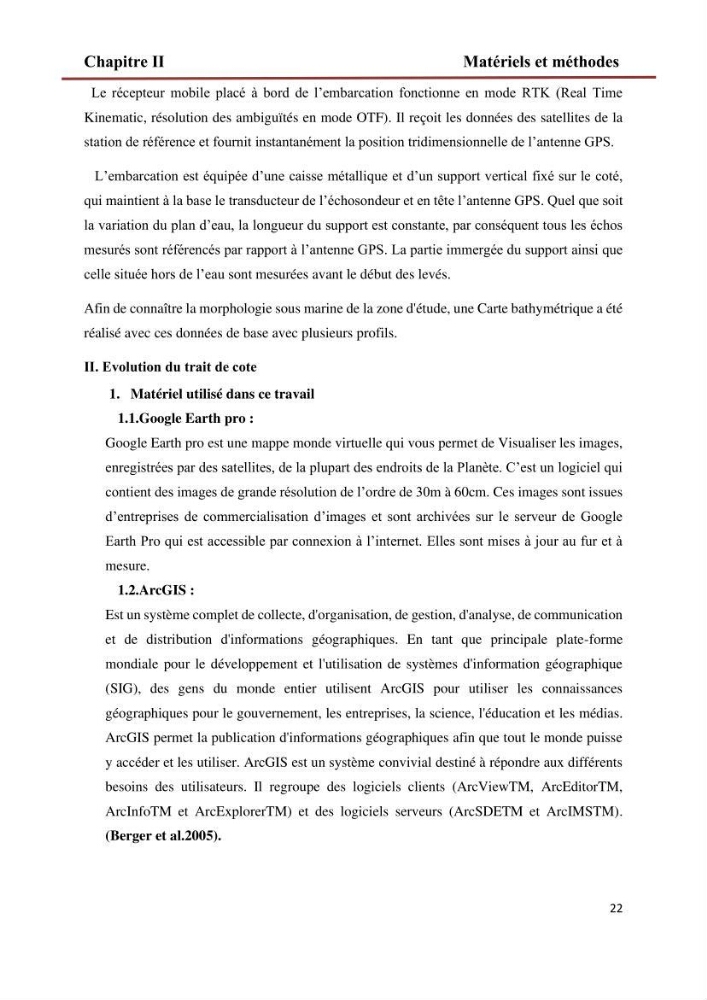 Chapitre II Matériels et méthodes

Le récepteur mobile placé à bord de l'embarcation fonctionne en mode RTK (Real Time Kinematic, résolution des ambiguïtés en mode OTF). Il reçoit les données des satellites de la station de référence et fournit instantanément la position tridimensionnelle de l'antenne GPS.

L'embarcation est équipée d'une caisse métallique et d'un support vertical fixé sur le coté, qui maintient à la base le transducteur de l'échosondeur et en tête l'antenne GPS. Quel que soit la variation du plan d'eau, la longueur du support est constante, par conséquent tous les échos mesurés sont référencés par rapport à l'antenne GPS. La partie immergée du support ainsi que celle située hors de l'eau sont mesurées avant le début des levés.

Afin de connaître la morphologie sous marine de la zone d'étude, une Carte bathymétrique a été réalisé avec ces données de base avec plusieurs profils.

II. Evolution du trait de cote

1. Matériel utilisé dans ce travail

1.1.Google Earth pro :

Google Earth pro est une mappe monde virtuelle qui vous permet de Visualiser les images, enregistrées par des satellites, de la plupart des endroits de la Planète. C'est un logiciel qui contient des images de grande résolution de l'ordre de 30m à 60cm. Ces images sont issues d'entreprises de commercialisation d'images et sont archivées sur le serveur de Google Earth Pro qui est accessible par connexion à l'internet. Elles sont mises à jour au fur et à mesure.

1.2.ArcGIS :

Est un système complet de collecte, d'organisation, de gestion, d'analyse, de communication et de distribution d'informations géographiques. En tant que principale plate-forme mondiale pour le développement et l'utilisation de systèmes d'information géographique (SIG), des gens du monde entier utilisent ArcGIS pour utiliser les connaissances géographiques pour le gouvernement, les entreprises, la science, l'éducation et les médias. ArcGIS permet la publication d'informations géographiques afin que tout le monde puisse y accéder et les utiliser. ArcGIS est un système convivial destiné à répondre aux différents besoins des utilisateurs. Il regroupe des logiciels clients (ArcViewTM, ArcEditorTM, ArcInfoTM et ArcExplorerTM) et des logiciels serveurs (ArcSDETM et ArcIMSTM). (Berger et al.2005).

22